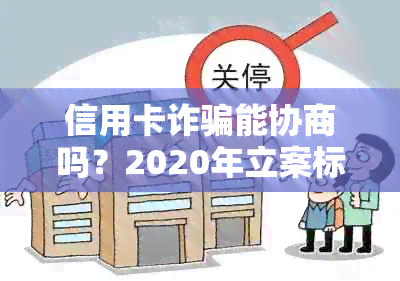 关停

信用卡诈骗能协商吗？2020年立案标